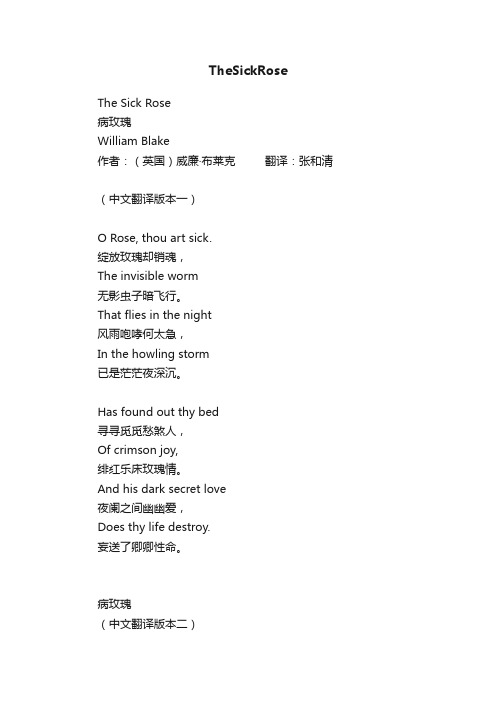 TheSickRose

The Sick Rose
病玫瑰
William Blake
作者：（英国）威廉·布莱克　　翻译：张和清

（中文翻译版本一）

O Rose, thou art sick.
绽放玫瑰却销魂，
The invisible worm
无影虫子暗飞行。
That flies in the night
风雨咆哮何太急，
In the howling storm
已是茫茫夜深沉。

Has found out thy bed
寻寻觅觅愁煞人，
Of crimson joy,
绯红乐床玫瑰情。
And his dark secret love
夜阑之间幽幽爱，
Does thy life destroy.
妄送了卿卿性命。

病玫瑰
（中文翻译版本二）